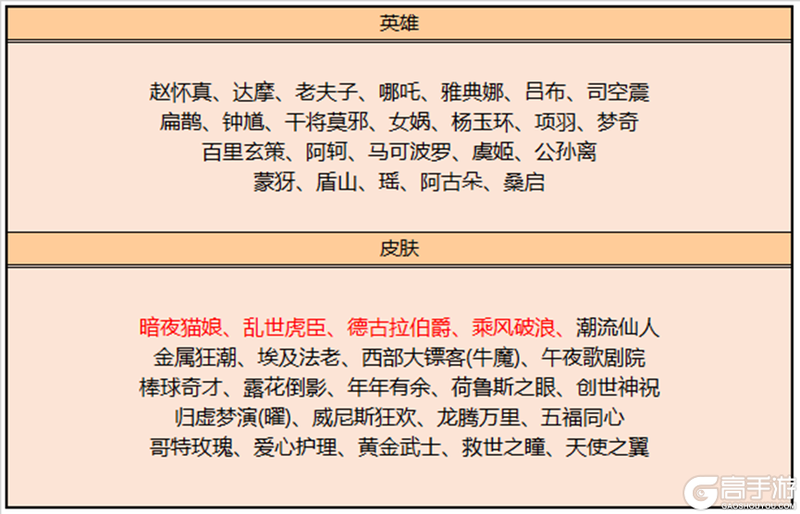 英雄

赵怀真、达摩、老夫子、哪吒、雅典娜、吕布、司空震
扁鹊、钟馗、干将莫邪、女娲、杨玉环、项羽、梦奇
百里玄策、阿轲、马可波罗、虞姬、公孙离
蒙犽、盾山、瑶、阿古朵、桑启

皮肤

暗夜猫娘、乱世虎臣、德古拉伯爵、乘风破浪、潮流仙人
金属狂潮、埃及法老、西部大镖客(牛魔)、午夜歌剧院
棒球奇才、露花倒影、年年有余、荷鲁斯之眼、创世神祝
归虚梦演(曜)、威尼斯狂欢、龙腾万里、五福同心
哥特玫瑰、爱心护理、黄金武士、救世之瞳、天使之翼

高手游